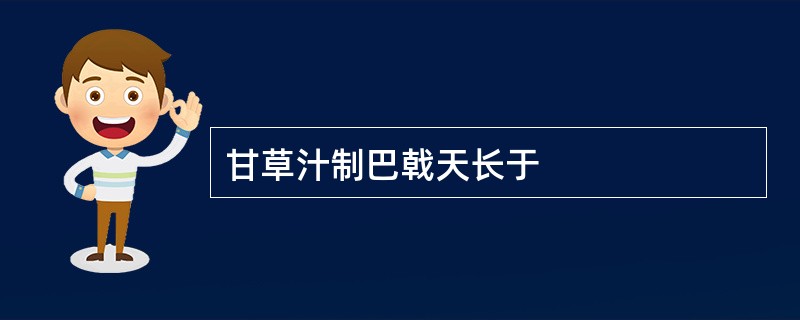 甘草汁制巴戟天长于